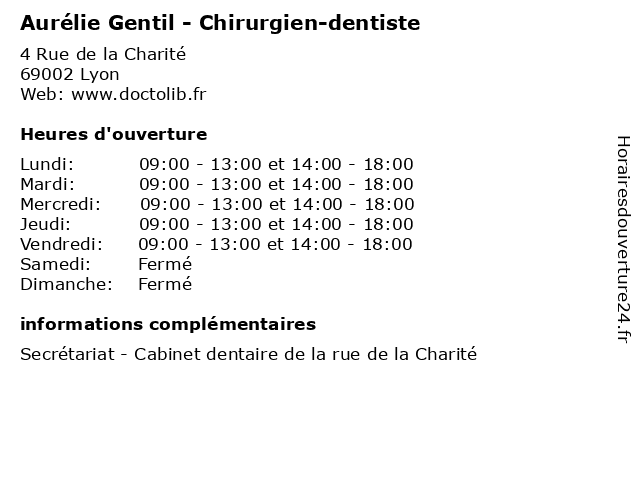 Aurélie Gentil - Chirurgien-dentiste

4 Rue de la Charité
69002 Lyon
Web: www.doctolib.fr

Heures d'ouverture

Lundi: 09:00 - 13:00 et 14:00 - 18:00
Mardi: 09:00 - 13:00 et 14:00 - 18:00
Mercredi: 09:00 - 13:00 et 14:00 - 18:00
Jeudi: 09:00 - 13:00 et 14:00 - 18:00
Vendredi: 09:00 - 13:00 et 14:00 - 18:00
Samedi: Fermé
Dimanche: Fermé

informations complémentaires

Secrétariat - Cabinet dentaire de la rue de la Charité

Horairesdouverture24.fr